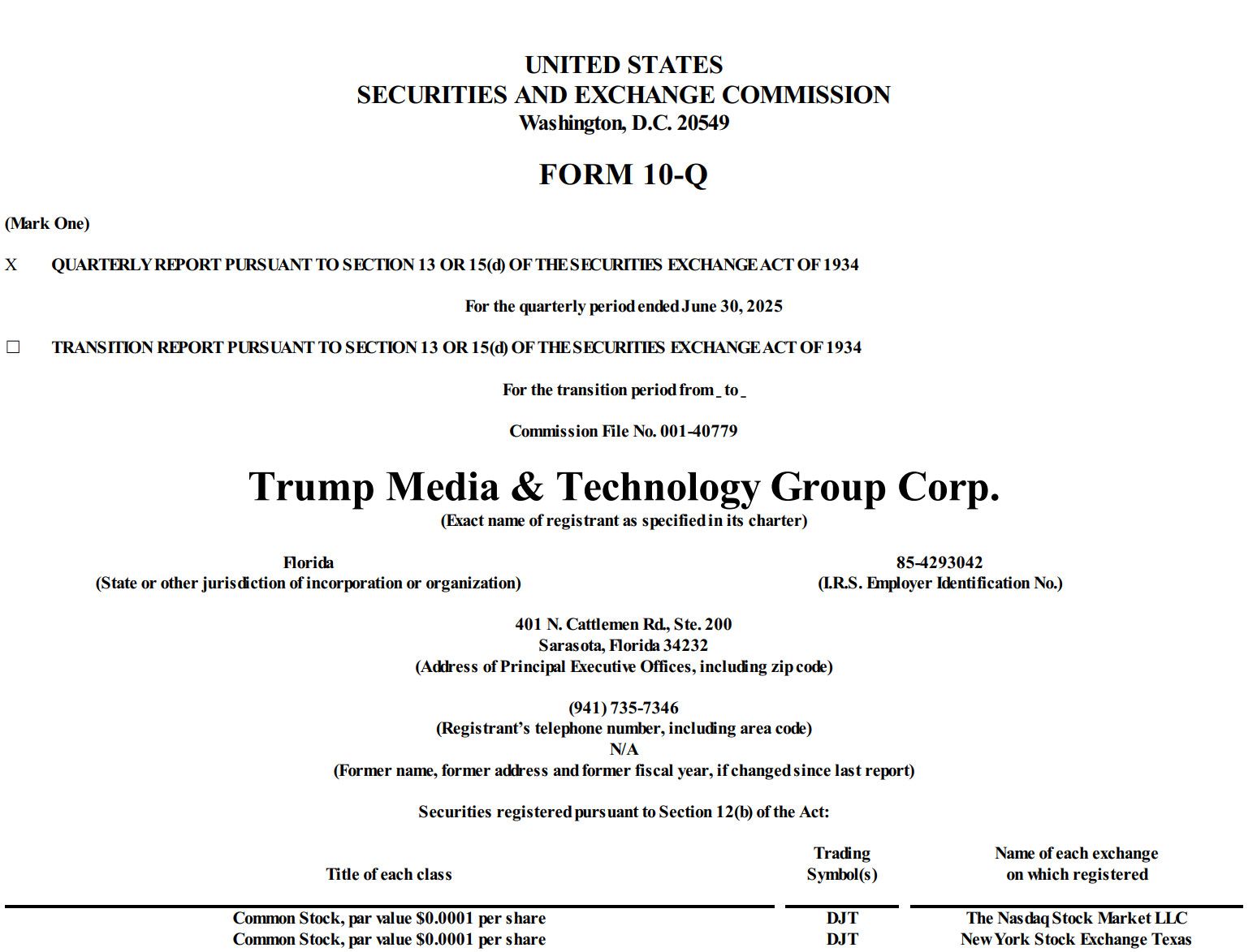 UNITED STATES
SECURITIES AND EXCHANGE COMMISSION
Washington, D.C. 20549

FORM 10-Q

(Mark One)

X QUARTERLY REPORT PURSUANT TO SECTION 13 OR 15(d) OF THE SECURITIES EXCHANGE ACT OF 1934

For the quarterly period ended June 30, 2025

☐ TRANSITION REPORT PURSUANT TO SECTION 13 OR 15(d) OF THE SECURITIES EXCHANGE ACT OF 1934

For the transition period from _ to _

Commission File No. 001-40779

Trump Media & Technology Group Corp.
(Exact name of registrant as specified in its charter)

Florida
(State or other jurisdiction of incorporation or organization)

85-4293042
(I.R.S. Employer Identification No.)

401 N. Cattlemen Rd., Ste. 200
Sarasota, Florida 34232
(Address of Principal Executive Offices, including zip code)

(941) 735-7346
(Registrant's telephone number, including area code)
N/A
(Former name, former address and former fiscal year, if changed since last report)

Securities registered pursuant to Section 12(b) of the Act:

| Title of each class | Trading Symbol(s) | Name of each exchange on which registered |
|---|---|---|
| Common Stock, par value $0.0001 per share | DJT | The Nasdaq Stock Market LLC |
| Common Stock, par value $0.0001 per share | DJT | New York Stock Exchange Texas |